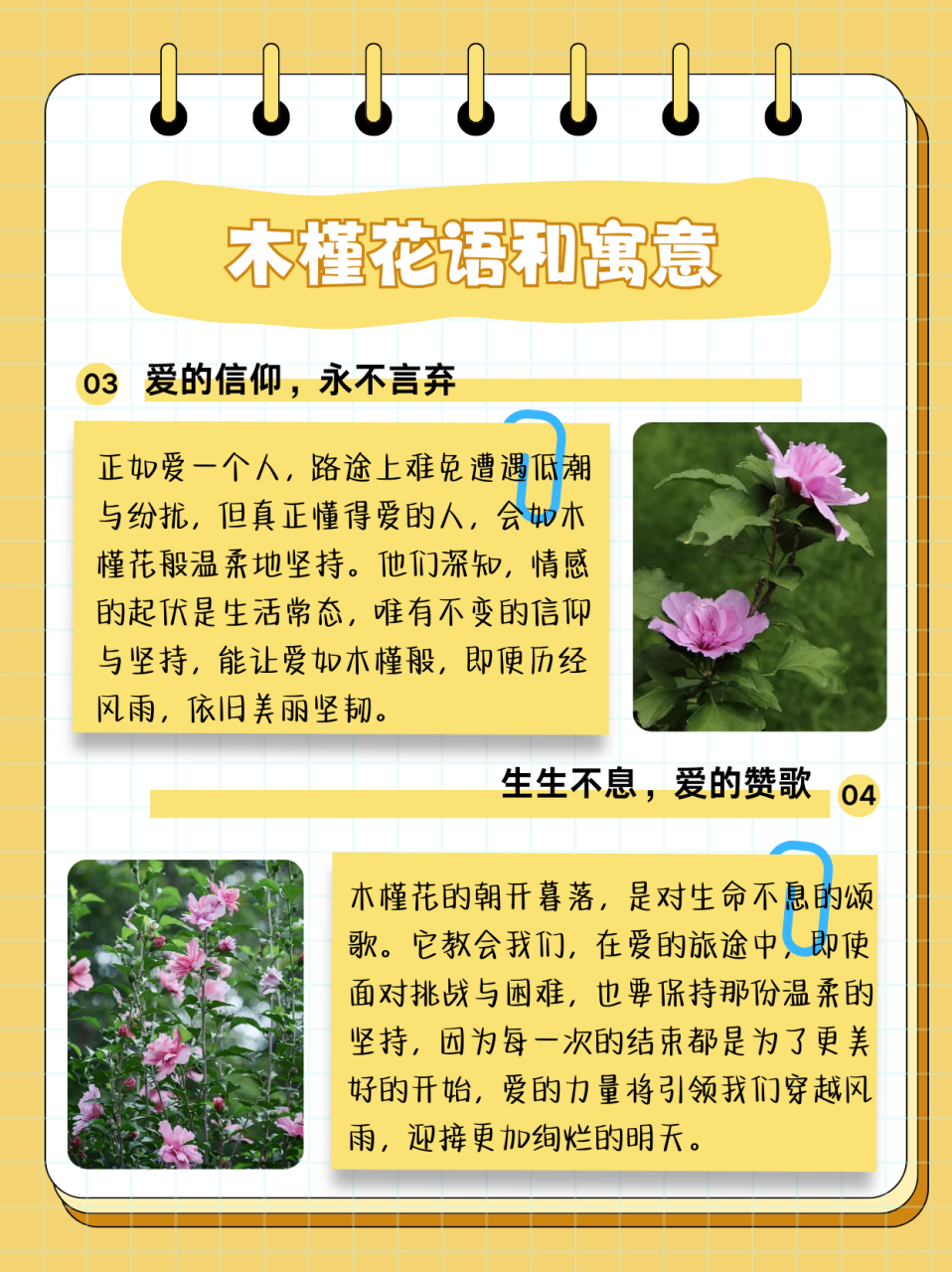 木槿花语和寓意

03 爱的信仰，永不言弃

正如爱一个人，路途上难免遭遇低潮与纷扰，但真正懂得爱的人，会如木槿花般温柔地坚持。他们深知，情感的起伏是生活常态，唯有不变的信仰与坚持，能让爱如木槿般，即便历经风雨，依旧美丽坚韧。

生生不息，爱的赞歌 04

木槿花的朝开暮落，是对生命不息的颂歌。它教会我们，在爱的旅途中，即使面对挑战与困难，也要保持那份温柔的坚持，因为每一次的结束都是为了更美好的开始，爱的力量将引领我们穿越风雨，迎接更加绚烂的明天。